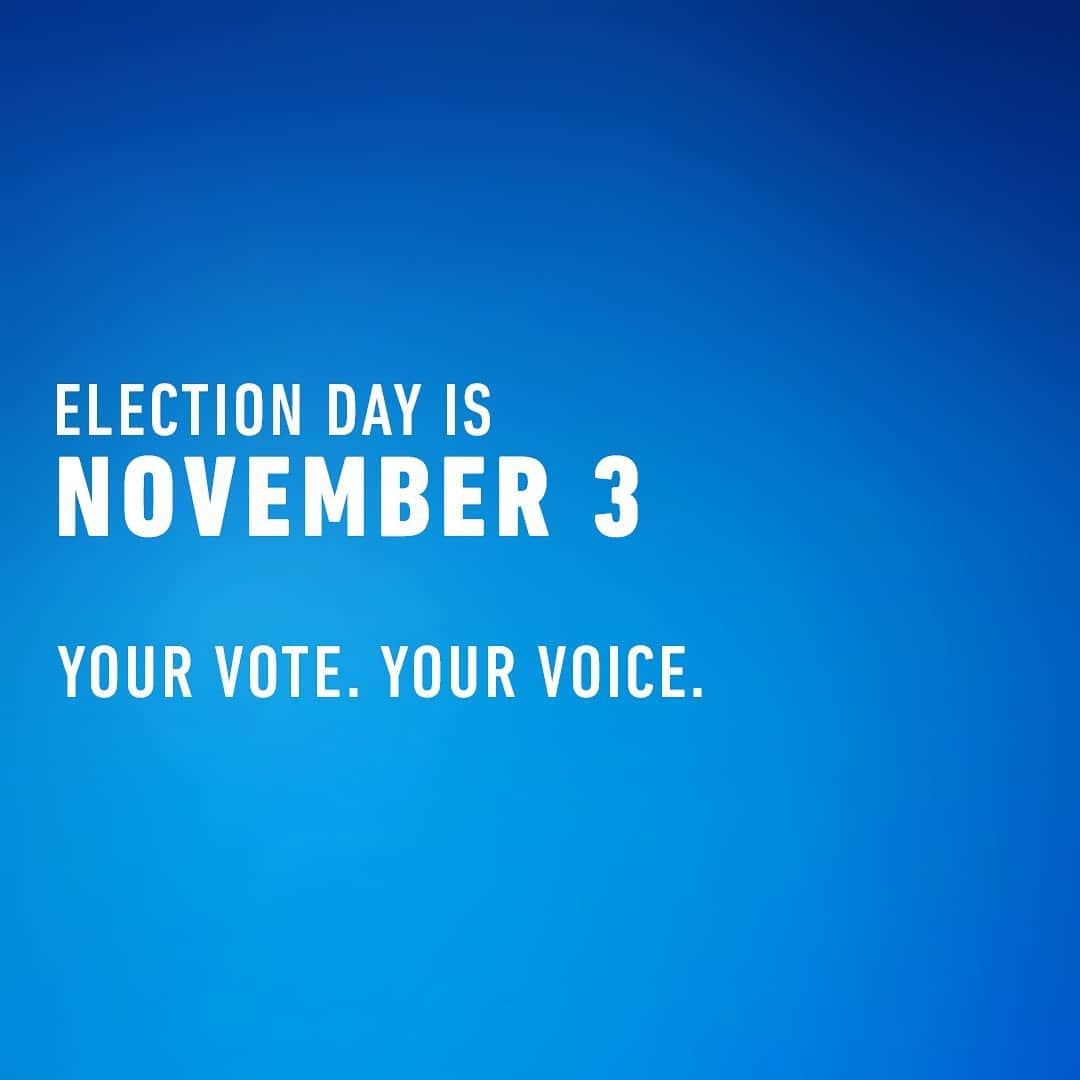 ELECTION DAY IS
NOVEMBER 3

YOUR VOTE. YOUR VOICE.